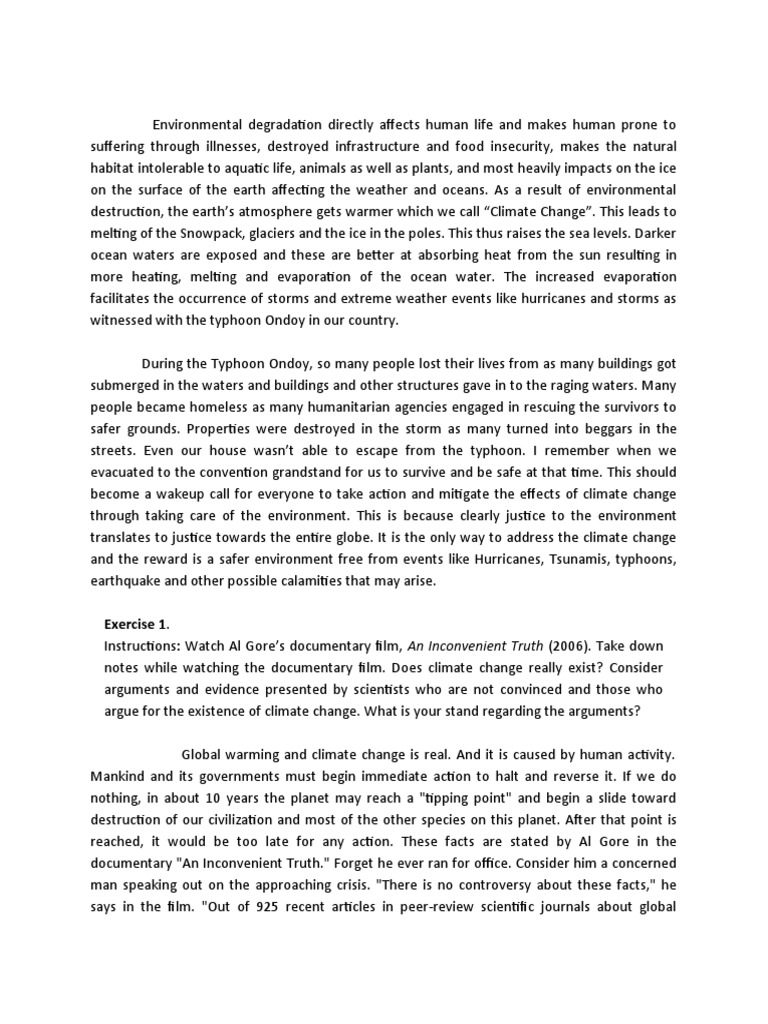 Environmental degradation directly affects human life and makes human prone to suffering through illnesses, destroyed infrastructure and food insecurity, makes the natural habitat intolerable to aquatic life, animals as well as plants, and most heavily impacts on the ice on the surface of the earth affecting the weather and oceans. As a result of environmental destruction, the earth's atmosphere gets warmer which we call "Climate Change". This leads to melting of the Snowpack, glaciers and the ice in the poles. This thus raises the sea levels. Darker ocean waters are exposed and these are better at absorbing heat from the sun resulting in more heating, melting and evaporation of the ocean water. The increased evaporation facilitates the occurrence of storms and extreme weather events like hurricanes and storms as witnessed with the typhoon Ondoy in our country.

During the Typhoon Ondoy, so many people lost their lives from as many buildings got submerged in the waters and buildings and other structures gave in to the raging waters. Many people became homeless as many humanitarian agencies engaged in rescuing the survivors to safer grounds. Properties were destroyed in the storm as many turned into beggars in the streets. Even our house wasn't able to escape from the typhoon. I remember when we evacuated to the convention grandstand for us to survive and be safe at that time. This should become a wakeup call for everyone to take action and mitigate the effects of climate change through taking care of the environment. This is because clearly justice to the environment translates to justice towards the entire globe. It is the only way to address the climate change and the reward is a safer environment free from events like Hurricanes, Tsunamis, typhoons, earthquake and other possible calamities that may arise.

Exercise 1.
Instructions: Watch Al Gore's documentary film, An Inconvenient Truth (2006). Take down notes while watching the documentary film. Does climate change really exist? Consider arguments and evidence presented by scientists who are not convinced and those who argue for the existence of climate change. What is your stand regarding the arguments?

Global warming and climate change is real. And it is caused by human activity. Mankind and its governments must begin immediate action to halt and reverse it. If we do nothing, in about 10 years the planet may reach a "tipping point" and begin a slide toward destruction of our civilization and most of the other species on this planet. After that point is reached, it would be too late for any action. These facts are stated by Al Gore in the documentary "An Inconvenient Truth." Forget he ever ran for office. Consider him a concerned man speaking out on the approaching crisis. "There is no controversy about these facts," he says in the film. "Out of 925 recent articles in peer-review scientific journals about global